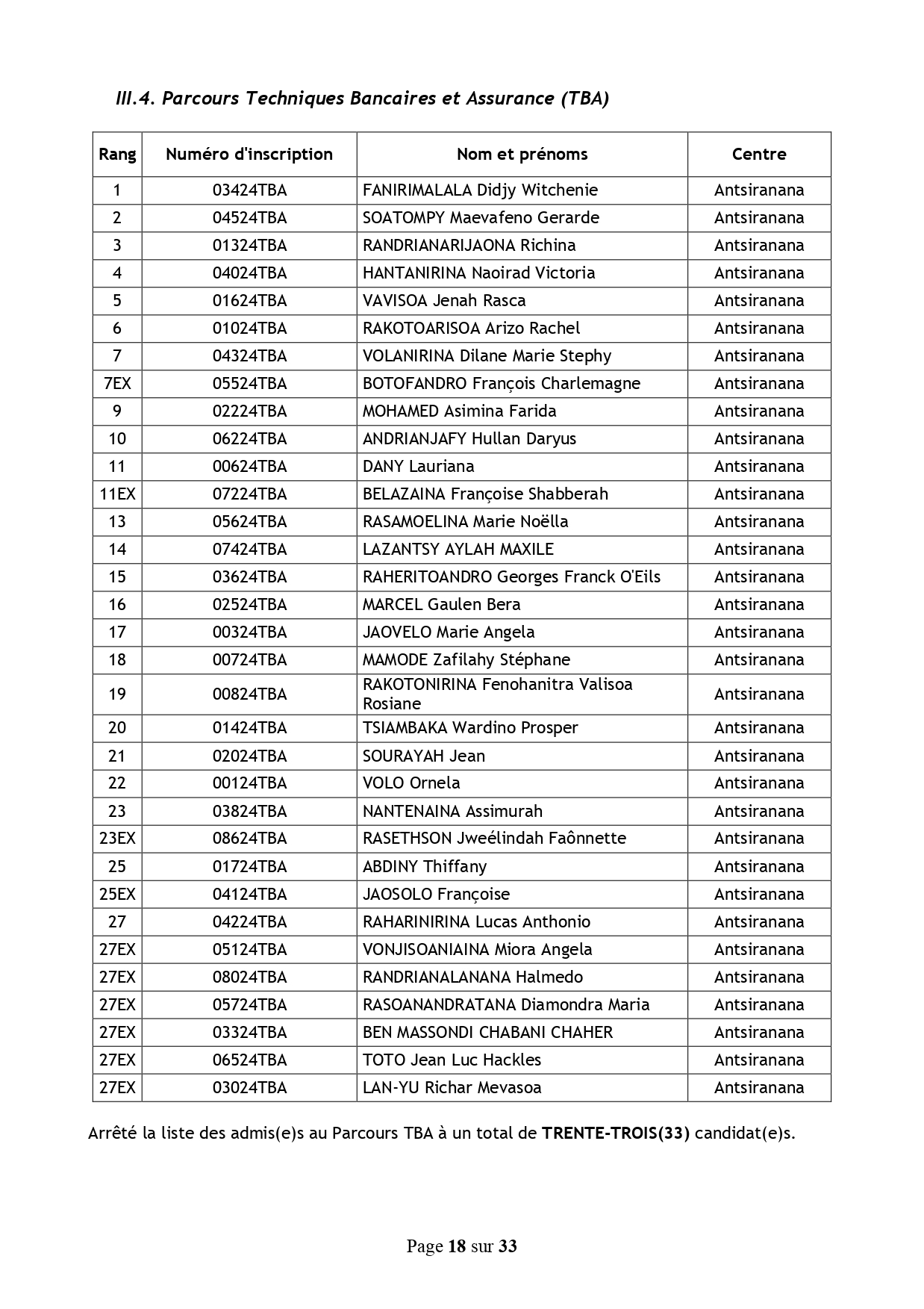 III.4. Parcours Techniques Bancaires et Assurance (TBA)

| Rang | Numéro d'inscription | Nom et prénoms | Centre |
|---|---|---|---|
| 1 | 03424TBA | FANIRIMALALA Didjy Witchenie | Antsiranana |
| 2 | 04524TBA | SOATOMPY Maevafeno Gerarde | Antsiranana |
| 3 | 01324TBA | RANDRIANARIJAONA Richina | Antsiranana |
| 4 | 04024TBA | HANTANIRINA Naoirad Victoria | Antsiranana |
| 5 | 01624TBA | VAVISOA Jenah Rasca | Antsiranana |
| 6 | 01024TBA | RAKOTOARISOA Arizo Rachel | Antsiranana |
| 7 | 04324TBA | VOLANIRINA Dilane Marie Stephy | Antsiranana |
| 7EX | 05524TBA | BOTOFANDRO François Charlemagne | Antsiranana |
| 9 | 02224TBA | MOHAMED Asimina Farida | Antsiranana |
| 10 | 06224TBA | ANDRIANJAFY Hullan Daryus | Antsiranana |
| 11 | 00624TBA | DANY Lauriana | Antsiranana |
| 11EX | 07224TBA | BELAZAINA Françoise Shabberah | Antsiranana |
| 13 | 05624TBA | RASAMOELINA Marie Noëlla | Antsiranana |
| 14 | 07424TBA | LAZANTSY AYLAH MAXILE | Antsiranana |
| 15 | 03624TBA | RAHERITOANDRO Georges Franck O'Eils | Antsiranana |
| 16 | 02524TBA | MARCEL Gaulen Bera | Antsiranana |
| 17 | 00324TBA | JAOVELO Marie Angela | Antsiranana |
| 18 | 00724TBA | MAMODE Zafilahy Stéphane | Antsiranana |
| 19 | 00824TBA | RAKOTONIRINA Fenohanitra Valisoa Rosiane | Antsiranana |
| 20 | 01424TBA | TSIAMBAKA Wardino Prosper | Antsiranana |
| 21 | 02024TBA | SOURAYAH Jean | Antsiranana |
| 22 | 00124TBA | VOLO Ornela | Antsiranana |
| 23 | 03824TBA | NANTENAINA Assimurah | Antsiranana |
| 23EX | 08624TBA | RASETHSON Jweélindah Faônnette | Antsiranana |
| 25 | 01724TBA | ABDINY Thiffany | Antsiranana |
| 25EX | 04124TBA | JAOSOLO Françoise | Antsiranana |
| 27 | 04224TBA | RAHARINIRINA Lucas Anthonio | Antsiranana |
| 27EX | 05124TBA | VONJISOANIAINA Miora Angela | Antsiranana |
| 27EX | 08024TBA | RANDRIANALANANA Halmedo | Antsiranana |
| 27EX | 05724TBA | RASOANANDRATANA Diamondra Maria | Antsiranana |
| 27EX | 03324TBA | BEN MASSONDI CHABANI CHAHER | Antsiranana |
| 27EX | 06524TBA | TOTO Jean Luc Hackles | Antsiranana |
| 27EX | 03024TBA | LAN-YU Richar Mevasoa | Antsiranana |

Arrêté la liste des admis(e)s au Parcours TBA à un total de TRENTE-TROIS(33) candidat(e)s.

Page 18 sur 33